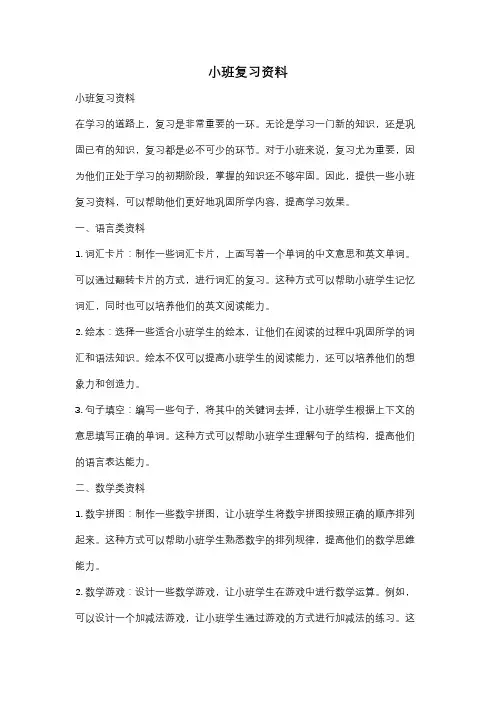 小班复习资料

小班复习资料

在学习的道路上，复习是非常重要的一环。无论是学习一门新的知识，还是巩固已有的知识，复习都是必不可少的环节。对于小班来说，复习尤为重要，因为他们正处于学习的初期阶段，掌握的知识还不够牢固。因此，提供一些小班复习资料，可以帮助他们更好地巩固所学内容，提高学习效果。

一、语言类资料

1. 词汇卡片：制作一些词汇卡片，上面写着一个单词的中文意思和英文单词。可以通过翻转卡片的方式，进行词汇的复习。这种方式可以帮助小班学生记忆词汇，同时也可以培养他们的英文阅读能力。

2. 绘本：选择一些适合小班学生的绘本，让他们在阅读的过程中巩固所学的词汇和语法知识。绘本不仅可以提高小班学生的阅读能力，还可以培养他们的想象力和创造力。

3. 句子填空：编写一些句子，将其中的关键词去掉，让小班学生根据上下文的意思填写正确的单词。这种方式可以帮助小班学生理解句子的结构，提高他们的语言表达能力。

二、数学类资料

1. 数字拼图：制作一些数字拼图，让小班学生将数字拼图按照正确的顺序排列起来。这种方式可以帮助小班学生熟悉数字的排列规律，提高他们的数学思维能力。

2. 数学游戏：设计一些数学游戏，让小班学生在游戏中进行数学运算。例如，可以设计一个加减法游戏，让小班学生通过游戏的方式进行加减法的练习。这